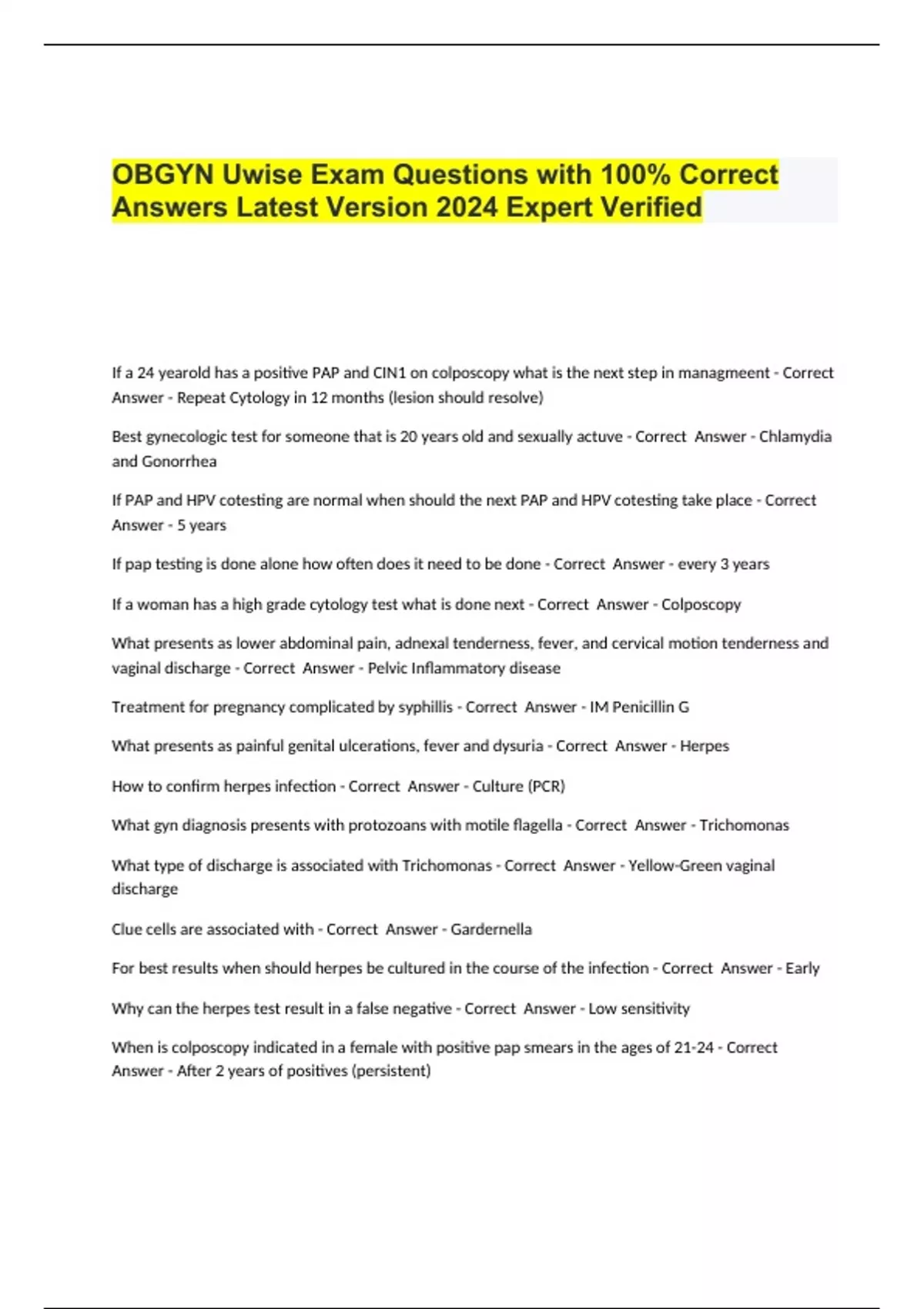 OBGYN Uwise Exam Questions with 100% Correct Answers Latest Version 2024 Expert Verified

If a 24 yearold has a positive PAP and CIN1 on colposcopy what is the next step in managmeent - Correct Answer - Repeat Cytology in 12 months (lesion should resolve)

Best gynecologic test for someone that is 20 years old and sexually actuve - Correct Answer - Chlamydia and Gonorrhea

If PAP and HPV cotesting are normal when should the next PAP and HPV cotesting take place - Correct Answer - 5 years

If pap testing is done alone how often does it need to be done - Correct Answer - every 3 years

If a woman has a high grade cytology test what is done next - Correct Answer - Colposcopy

What presents as lower abdominal pain, adnexal tenderness, fever, and cervical motion tenderness and vaginal discharge - Correct Answer - Pelvic Inflammatory disease

Treatment for pregnancy complicated by syphillis - Correct Answer - IM Penicillin G

What presents as painful genital ulcerations, fever and dysuria - Correct Answer - Herpes

How to confirm herpes infection - Correct Answer - Culture (PCR)

What gyn diagnosis presents with protozoans with motile flagella - Correct Answer - Trichomonas

What type of discharge is associated with Trichomonas - Correct Answer - Yellow-Green vaginal discharge

Clue cells are associated with - Correct Answer - Gardernella

For best results when should herpes be cultured in the course of the infection - Correct Answer - Early

Why can the herpes test result in a false negative - Correct Answer - Low sensitivity

When is colposcopy indicated in a female with positive pap smears in the ages of 21-24 - Correct Answer - After 2 years of positives (persistent)